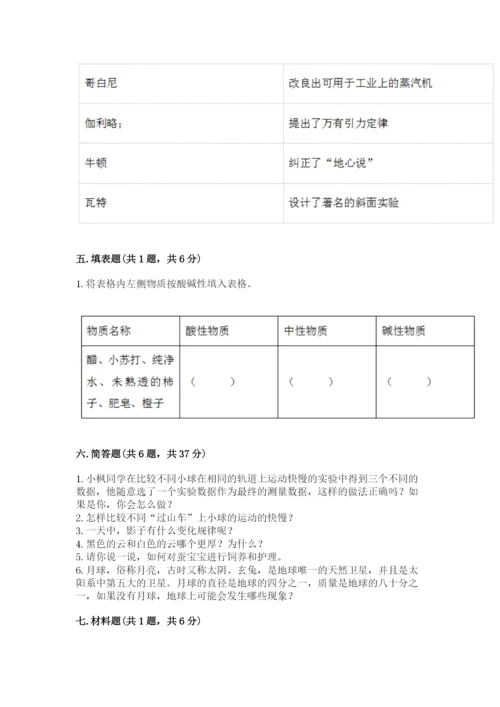 | 哥白尼 | 改良出可用于工业上的蒸汽机 |
|---|---|
| 伽利略； | 提出了万有引力定律 |
| 牛顿 | 纠正了“地心说” |
| 瓦特 | 设计了著名的斜面实验 |

五. 填表题（共 1 题，共 6 分）

1. 将表格内左侧物质按酸碱性填入表格。

| 物质名称 | 酸性物质 | 中性物质 | 碱性物质 |
|---|---|---|---|
| 醋、小苏打、纯净水、未熟透的柿子、肥皂、橙子 | （　　） | （　　） | （　　） |

六. 简答题（共 6 题，共 37 分）

1. 小枫同学在比较不同小球在相同的轨道上运动快慢的实验中得到三个不同的数据，他随意选了一个实验数据作为最终的测量数据，这样的做法正确吗？如果是你，你会怎么做？
2. 怎样比较不同“过山车”上小球的运动的快慢？
3. 一天中，影子有什么变化规律呢？
4. 黑色的云和白色的云哪个更厚？为什么？
5. 请你说一说，如何对蚕宝宝进行饲养和护理。
6. 月球，俗称月亮，古时又称太阴、玄兔，是地球唯一的天然卫星，并且是太阳系中第五大的卫星。月球的直径是地球的四分之一，质量是地球的八十分之一，如果没有月球，地球上可能会发生哪些现象？

七. 材料题（共 1 题，共 6 分）